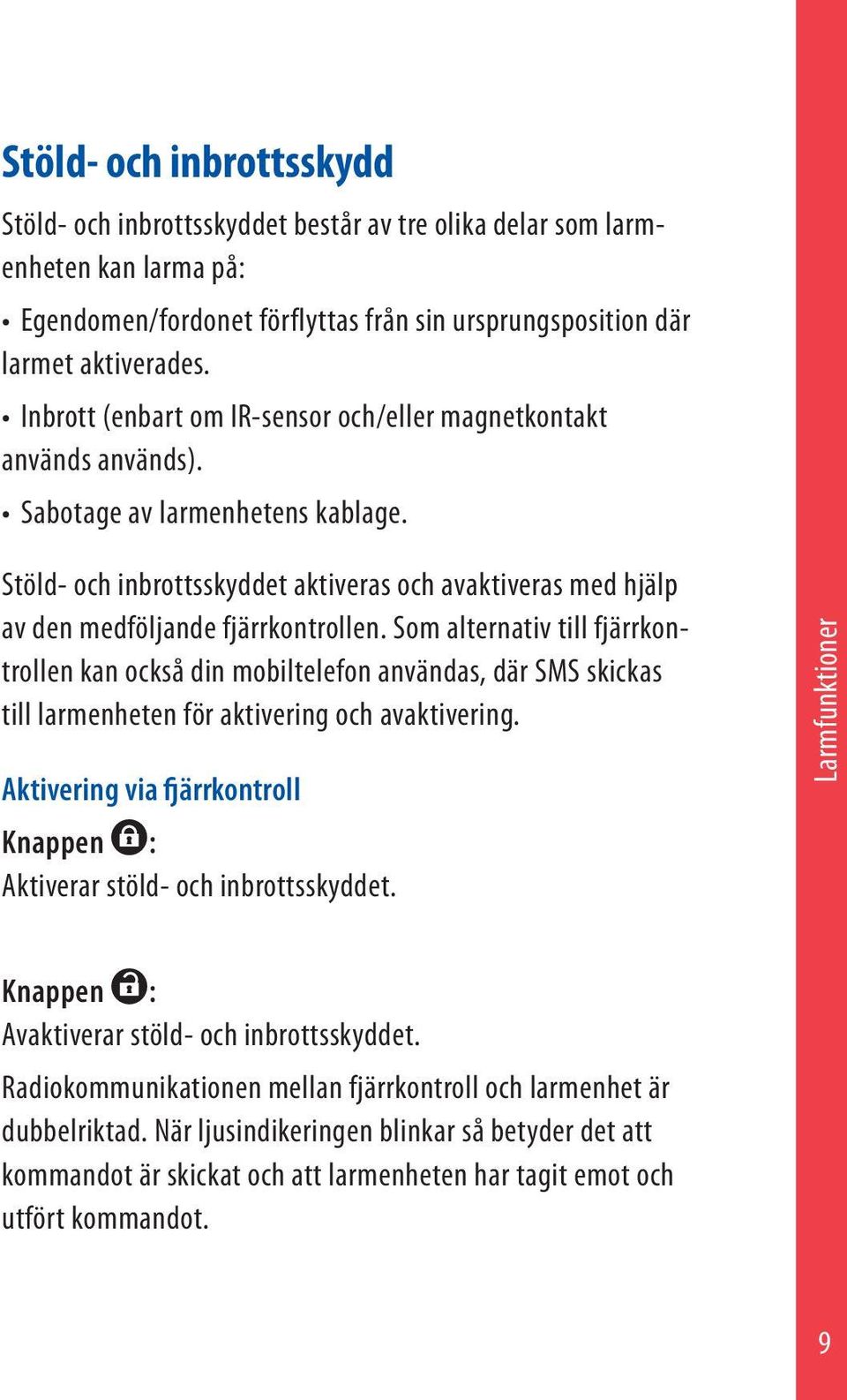 Stöld- och inbrottsskydd

Stöld- och inbrottsskyddet består av tre olika delar som larmenheten kan larma på:

• Egendomen/fordonet förflyttas från sin ursprungsposition där larmet aktiverades.

• Inbrott (enbart om IR-sensor och/eller magnetkontakt används används).

• Sabotage av larmenhetens kablage.

Stöld- och inbrottsskyddet aktiveras och avaktiveras med hjälp av den medföljande fjärrkontrollen. Som alternativ till fjärrkontrollen kan också din mobiltelefon användas, där SMS skickas till larmenheten för aktivering och avaktivering.

Aktivering via fjärrkontroll

Knappen :
Aktiverar stöld- och inbrottsskyddet.

Knappen :
Avaktiverar stöld- och inbrottsskyddet.

Radiokommunikationen mellan fjärrkontroll och larmenhet är dubbelriktad. När ljusindikeringen blinkar så betyder det att kommandot är skickat och att larmenheten har tagit emot och utfört kommandot.

Larmfunktioner

9